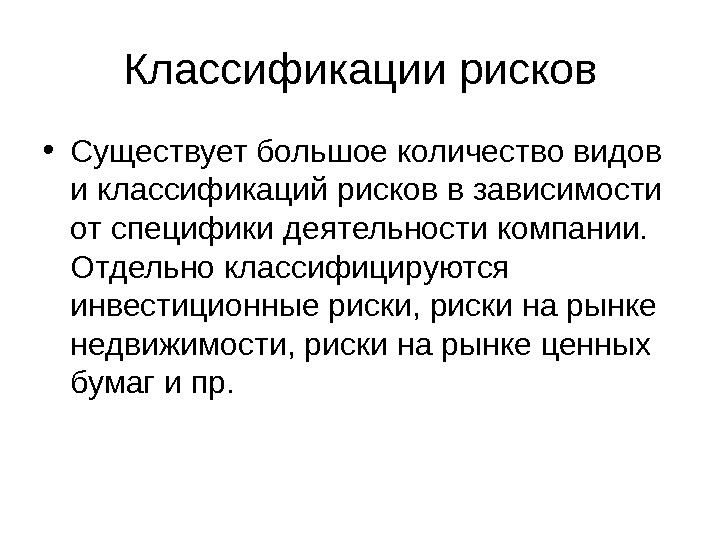 Классификации рисков

• Существует большое количество видов и классификаций рисков в зависимости от специфики деятельности компании. Отдельно классифицируются инвестиционные риски, риски на рынке недвижимости, риски на рынке ценных бумаг и пр.